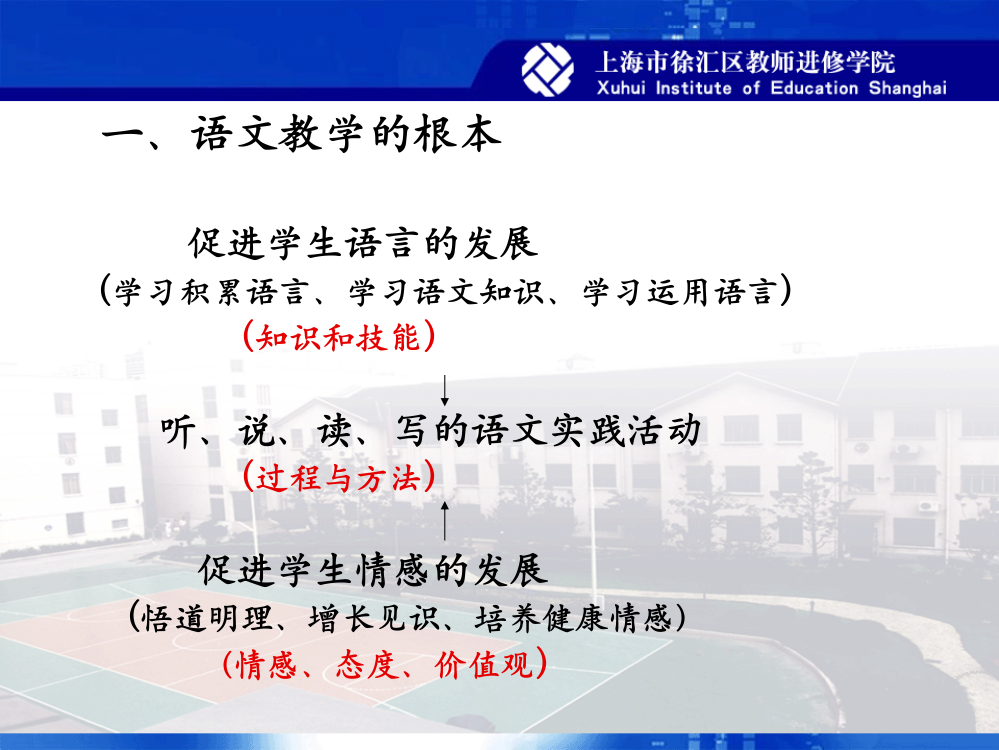 上海市徐汇区教师进修学院
Xuhui Institute of Education Shanghai

一、语文教学的根本

促进学生语言的发展
（学习积累语言、学习语文知识、学习运用语言）
（知识和技能）

听、说、读、写的语文实践活动
（过程与方法）

促进学生情感的发展
（悟道明理、增长见识、培养健康情感）
（情感、态度、价值观）